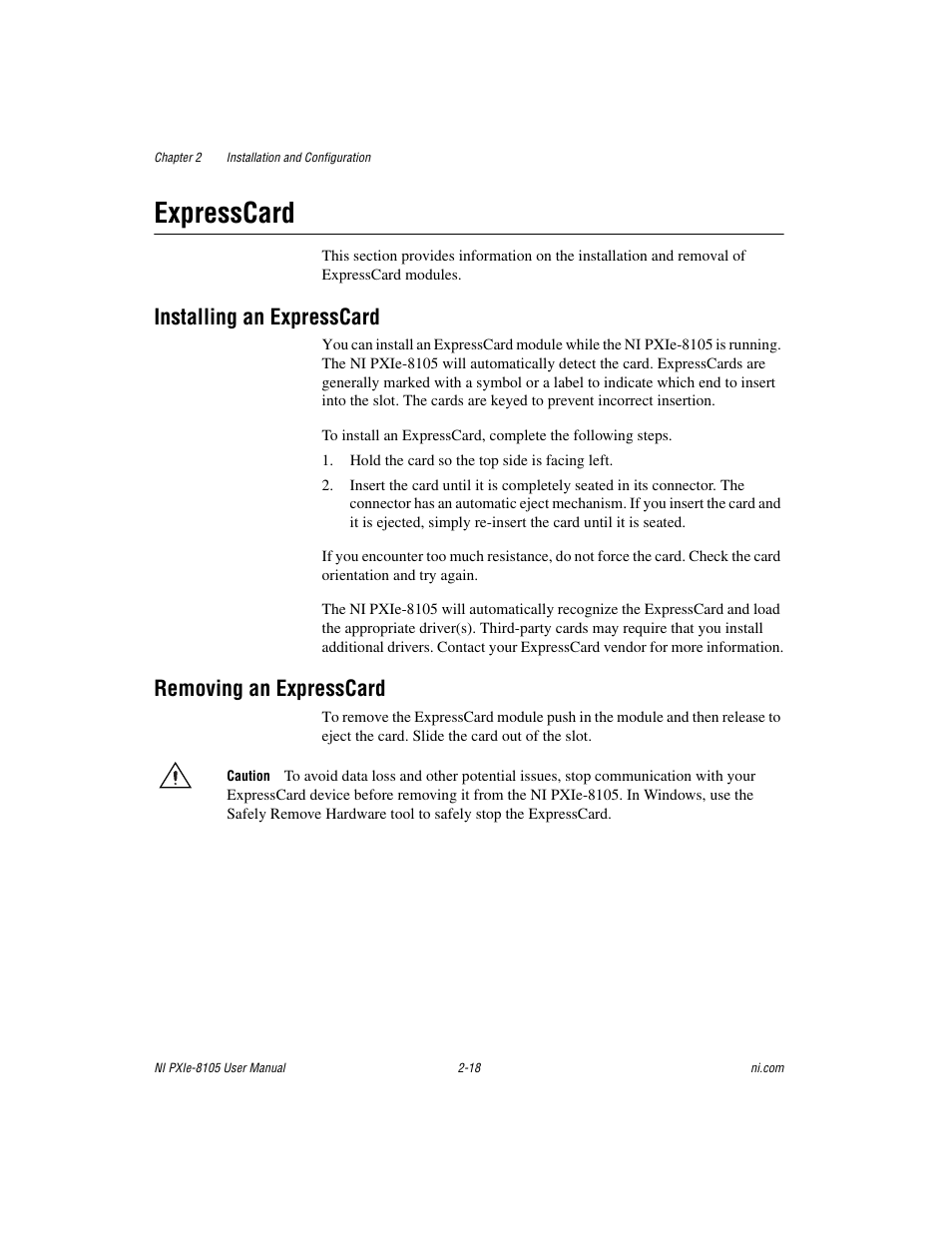 Chapter 2 Installation and Configuration

ExpressCard

This section provides information on the installation and removal of ExpressCard modules.

Installing an ExpressCard

You can install an ExpressCard module while the NI PXIe-8105 is running. The NI PXIe-8105 will automatically detect the card. ExpressCards are generally marked with a symbol or a label to indicate which end to insert into the slot. The cards are keyed to prevent incorrect insertion.

To install an ExpressCard, complete the following steps.

1. Hold the card so the top side is facing left.

2. Insert the card until it is completely seated in its connector. The connector has an automatic eject mechanism. If you insert the card and it is ejected, simply re-insert the card until it is seated.

If you encounter too much resistance, do not force the card. Check the card orientation and try again.

The NI PXIe-8105 will automatically recognize the ExpressCard and load the appropriate driver(s). Third-party cards may require that you install additional drivers. Contact your ExpressCard vendor for more information.

Removing an ExpressCard

To remove the ExpressCard module push in the module and then release to eject the card. Slide the card out of the slot.

Caution To avoid data loss and other potential issues, stop communication with your ExpressCard device before removing it from the NI PXIe-8105. In Windows, use the Safely Remove Hardware tool to safely stop the ExpressCard.

NI PXIe-8105 User Manual 2-18 ni.com